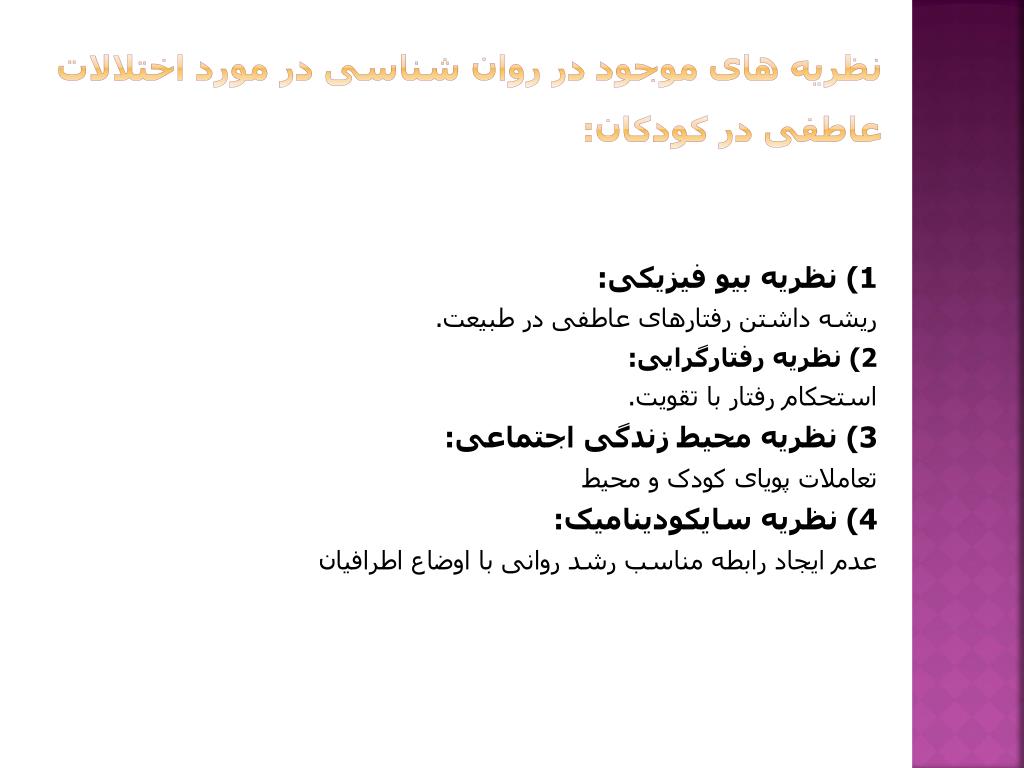 نظریه های موجود در روان شناسی در مورد اختلالات عاطفی در کودکان:

1) نظریه بیو فیزیکی:
ریشه داشتن رفتارهای عاطفی در طبیعت.
2) نظریه رفتارگرایی:
استحکام رفتار با تقویت.
3) نظریه محیط زندگی اجتماعی:
تعاملات پویای کودک و محیط
4) نظریه سایکودینامیک:
عدم ایجاد رابطه مناسب رشد روانی با اوضاع اطرافیان